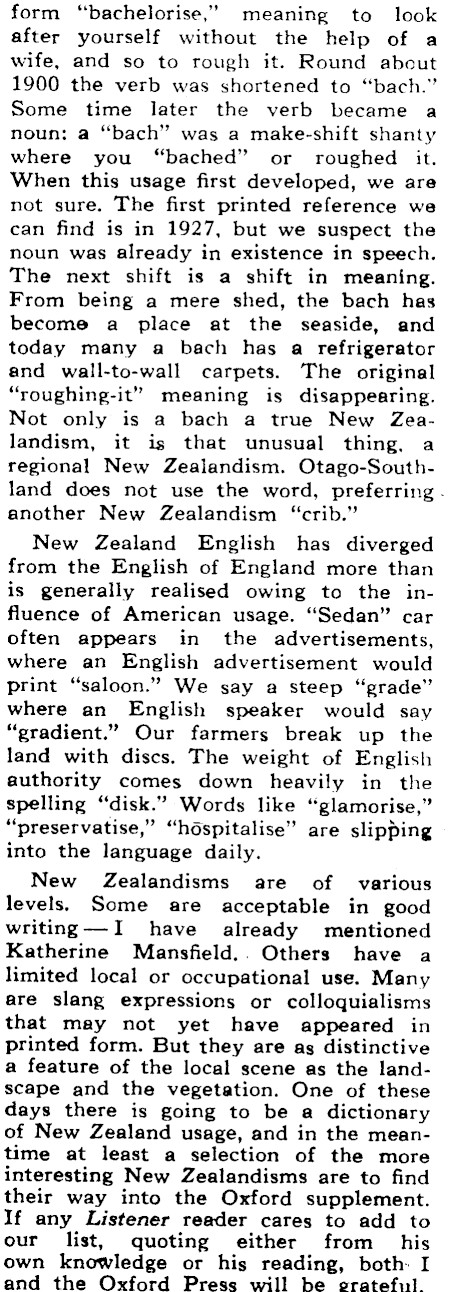 form "bachelorise," meaning to look after yourself without the help of a wife, and so to rough it. Round about 1900 the verb was shortened to "bach." Some time later the verb became a noun: a "bach" was a make-shift shanty where you "bached" or roughed it. When this usage first developed, we are not sure. The first printed reference we can find is in 1927, but we suspect the noun was already in existence in speech. The next shift is a shift in meaning. From being a mere shed, the bach has become a place at the seaside, and today many a bach has a refrigerator and wall-to-wall carpets. The original "roughing-it" meaning is disappearing. Not only is a bach a true New Zealandism, it is that unusual thing, a regional New Zealandism. Otago-Southland does not use the word, preferring another New Zealandism "crib."

New Zealand English has diverged from the English of England more than is generally realised owing to the influence of American usage. "Sedan" car often appears in the advertisements, where an English advertisement would print "saloon." We say a steep "grade" where an English speaker would say "gradient." Our farmers break up the land with discs. The weight of English authority comes down heavily in the spelling "disk." Words like "glamorise," "preservatise," "hospitalise" are slipping into the language daily.

New Zealandisms are of various levels. Some are acceptable in good writing — I have already mentioned Katherine Mansfield. Others have a limited local or occupational use. Many are slang expressions or colloquialisms that may not yet have appeared in printed form. But they are as distinctive a feature of the local scene as the landscape and the vegetation. One of these days there is going to be a dictionary of New Zealand usage, and in the meantime at least a selection of the more interesting New Zealandisms are to find their way into the Oxford supplement. If any Listener reader cares to add to our list, quoting either from his own knowledge or his reading, both I and the Oxford Press will be grateful.